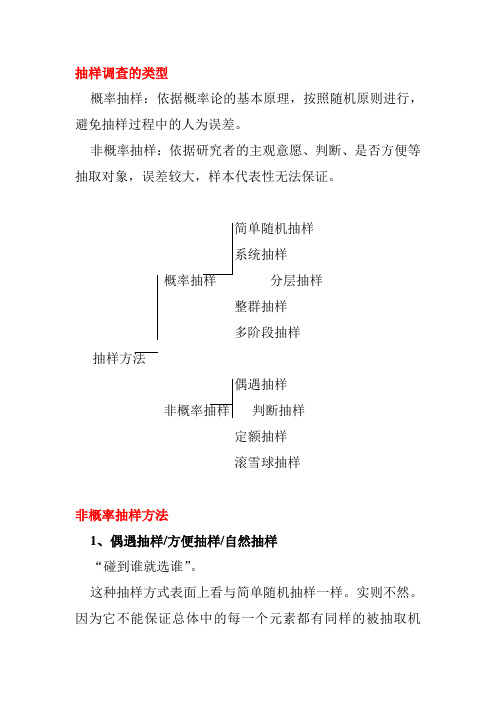 抽样调查的类型

概率抽样：依据概率论的基本原理，按照随机原则进行，避免抽样过程中的人为误差。

非概率抽样：依据研究者的主观意愿、判断、是否方便等抽取对象，误差较大，样本代表性无法保证。

简单随机抽样
系统抽样
概率抽样 分层抽样
整群抽样
多阶段抽样
抽样方法
偶遇抽样
非概率抽样 判断抽样
定额抽样
滚雪球抽样

非概率抽样方法

1、偶遇抽样/方便抽样/自然抽样

“碰到谁就选谁”。

这种抽样方式表面上看与简单随机抽样一样。实则不然。因为它不能保证总体中的每一个元素都有同样的被抽取机